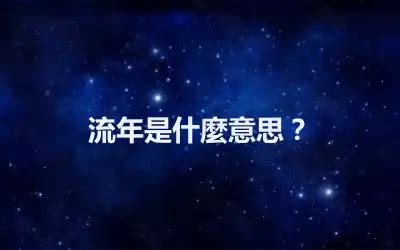 流年是什麼意思？